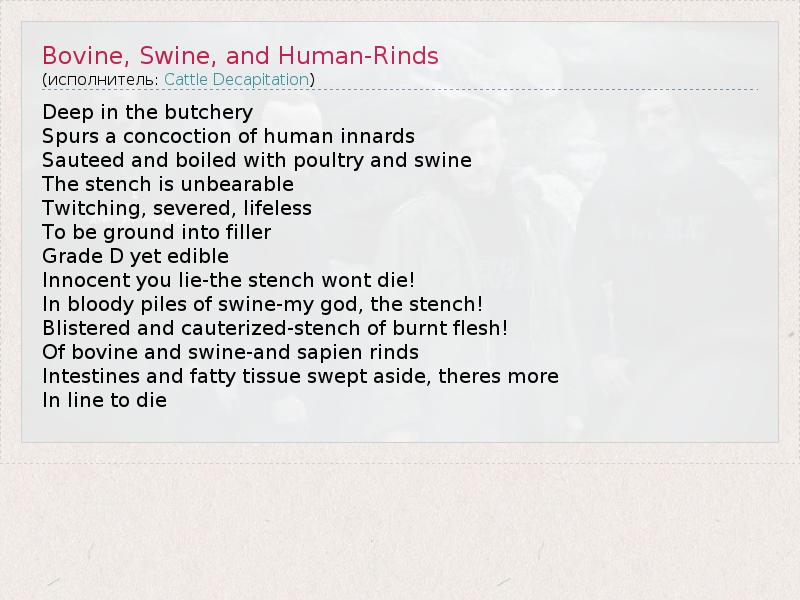 Bovine, Swine, and Human-Rinds
(исполнитель: Cattle Decapitation)

Deep in the butchery
Spurs a concoction of human innards
Sauteed and boiled with poultry and swine
The stench is unbearable
Twitching, severed, lifeless
To be ground into filler
Grade D yet edible
Innocent you lie-the stench wont die!
In bloody piles of swine-my god, the stench!
Blistered and cauterized-stench of burnt flesh!
Of bovine and swine-and sapien rinds
Intestines and fatty tissue swept aside, theres more
In line to die